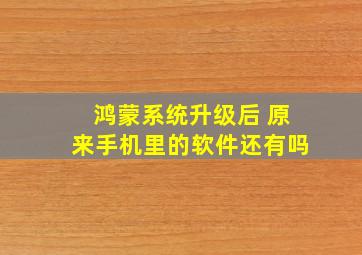 鸿蒙系统升级后 原来手机里的软件还有吗